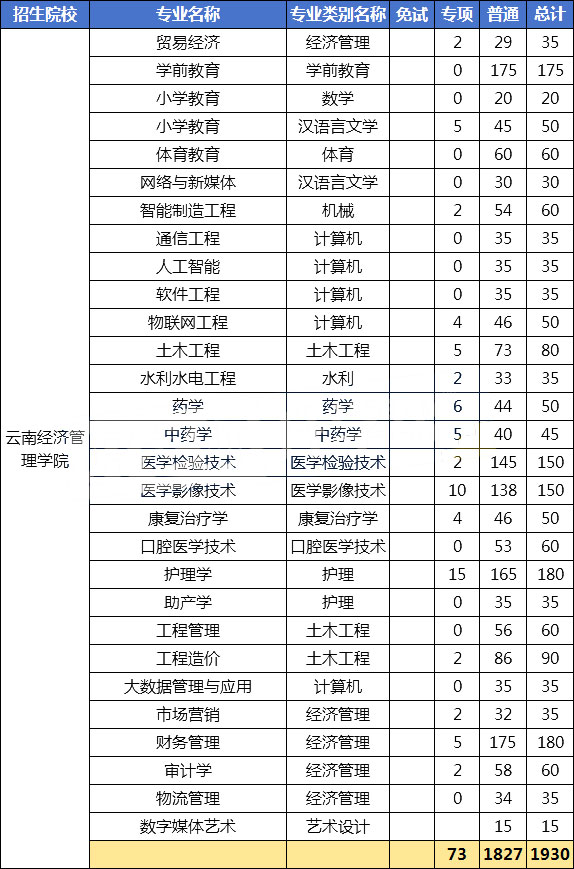 | 招生院校 | 专业名称 | 专业类别名称 | 免试 | 专项 | 普通 | 总计 |
|---|---|---|---|---|---|---|
| 云南经济管理学院 | 贸易经济 | 经济管理 | | 2 | 29 | 35 |
| | 学前教育 | 学前教育 | | 0 | 175 | 175 |
| | 小学教育 | 数学 | | 0 | 20 | 20 |
| | 小学教育 | 汉语言文学 | | 5 | 45 | 50 |
| | 体育教育 | 体育 | | 0 | 60 | 60 |
| | 网络与新媒体 | 汉语言文学 | | 0 | 30 | 30 |
| | 智能制造工程 | 机械 | | 2 | 54 | 60 |
| | 通信工程 | 计算机 | | 0 | 35 | 35 |
| | 人工智能 | 计算机 | | 0 | 35 | 35 |
| | 软件工程 | 计算机 | | 0 | 35 | 35 |
| | 物联网工程 | 计算机 | | 4 | 46 | 50 |
| | 土木工程 | 土木工程 | | 5 | 73 | 80 |
| | 水利水电工程 | 水利 | | 2 | 33 | 35 |
| | 药学 | 药学 | | 6 | 44 | 50 |
| | 中药学 | 中药学 | | 5 | 40 | 45 |
| | 医学检验技术 | 医学检验技术 | | 2 | 145 | 150 |
| | 医学影像技术 | 医学影像技术 | | 10 | 138 | 150 |
| | 康复治疗学 | 康复治疗学 | | 4 | 46 | 50 |
| | 口腔医学技术 | 口腔医学技术 | | 0 | 53 | 60 |
| | 护理学 | 护理 | | 15 | 165 | 180 |
| | 助产学 | 护理 | | 0 | 35 | 35 |
| | 工程管理 | 土木工程 | | 0 | 56 | 60 |
| | 工程造价 | 土木工程 | | 2 | 86 | 90 |
| | 大数据管理与应用 | 计算机 | | 0 | 35 | 35 |
| | 市场营销 | 经济管理 | | 2 | 32 | 35 |
| | 财务管理 | 经济管理 | | 5 | 175 | 180 |
| | 审计学 | 经济管理 | | 2 | 58 | 60 |
| | 物流管理 | 经济管理 | | 0 | 34 | 35 |
| | 数字媒体艺术 | 艺术设计 | | | 15 | 15 |
| | | | | 73 | 1827 | 1930 |